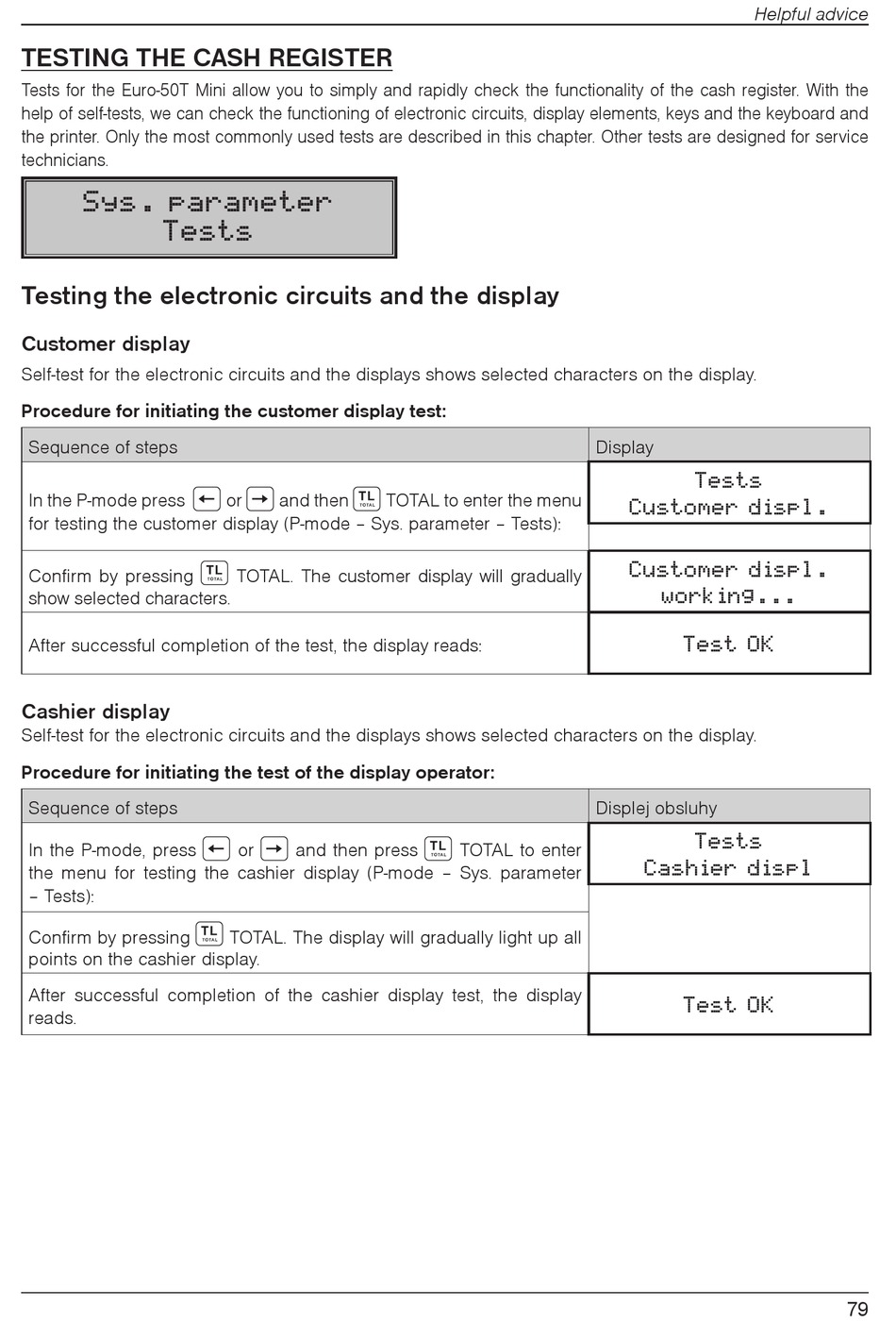 Helpful advice

TESTING THE CASH REGISTER

Tests for the Euro-50T Mini allow you to simply and rapidly check the functionality of the cash register. With the help of self-tests, we can check the functioning of electronic circuits, display elements, keys and the keyboard and the printer. Only the most commonly used tests are described in this chapter. Other tests are designed for service technicians.

Sys. parameter
Tests

Testing the electronic circuits and the display

Customer display

Self-test for the electronic circuits and the displays shows selected characters on the display.

Procedure for initiating the customer display test:

| Sequence of steps | Display |
|---|---|
| In the P-mode press ← or → and then TL TOTAL TOTAL to enter the menu for testing the customer display (P-mode – Sys. parameter – Tests): | Tests Customer displ. |
| Confirm by pressing TL TOTAL TOTAL. The customer display will gradually show selected characters. | Customer displ. working... |
| After successful completion of the test, the display reads: | Test OK |

Cashier display

Self-test for the electronic circuits and the displays shows selected characters on the display.

Procedure for initiating the test of the display operator:

| Sequence of steps | Displej obsluhy |
|---|---|
| In the P-mode, press ← or → and then press TL TOTAL TOTAL to enter the menu for testing the cashier display (P-mode – Sys. parameter – Tests): | Tests Cashier displ |
| Confirm by pressing TL TOTAL TOTAL. The display will gradually light up all points on the cashier display. | |
| After successful completion of the cashier display test, the display reads. | Test OK |

79